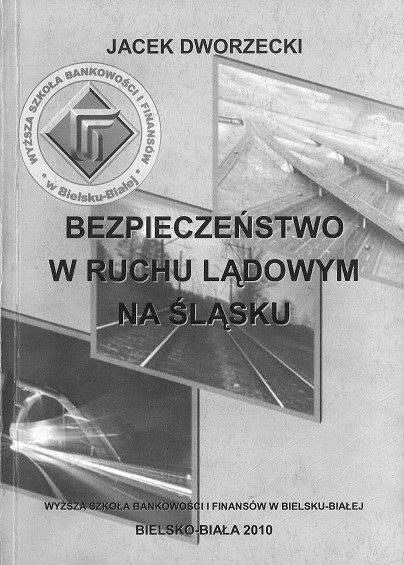 JACEK DWORZECKI

WYŻSZA SZKOŁA BANKOWOŚCI I FINANSÓW
* w Bielsku-Białej *

BEZPIECZEŃSTWO
W RUCHU LĄDOWYM
NA ŚLĄSKU

WYŻSZA SZKOŁA BANKOWOŚCI I FINANSÓW W BIELSKU-BIAŁEJ

BIELSKO-BIAŁA 2010